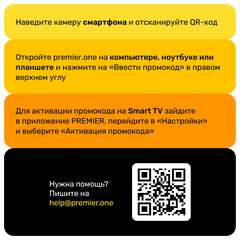 Наведите камеру смартфона и отсканируйте QR-код

Откройте premier.one на компьютере, ноутбуке или планшете и нажмите на «Ввести промокод» в правом верхнем углу

Для активации промокода на Smart TV зайдите в приложение PREMIER, перейдите в «Настройки» и выберите «Активация промокода»

Нужна помощь? Пишите на help@premier.one